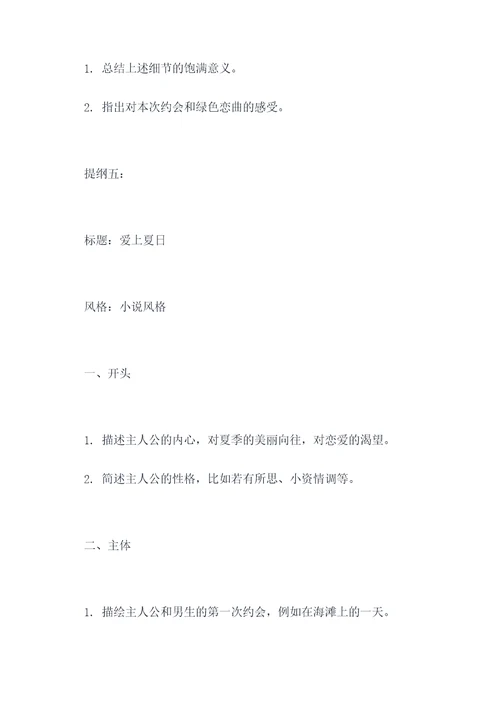 1. 总结上述细节的饱满意义。

2. 指出对本次约会和绿色恋曲的感受。

提纲五：

标题：爱上夏日

风格：小说风格

一、开头

1. 描述主人公的内心，对夏季的美丽向往，对恋爱的渴望。

2. 简述主人公的性格，比如若有所思、小资情调等。

二、主体

1. 描绘主人公和男生的第一次约会，例如在海滩上的一天。